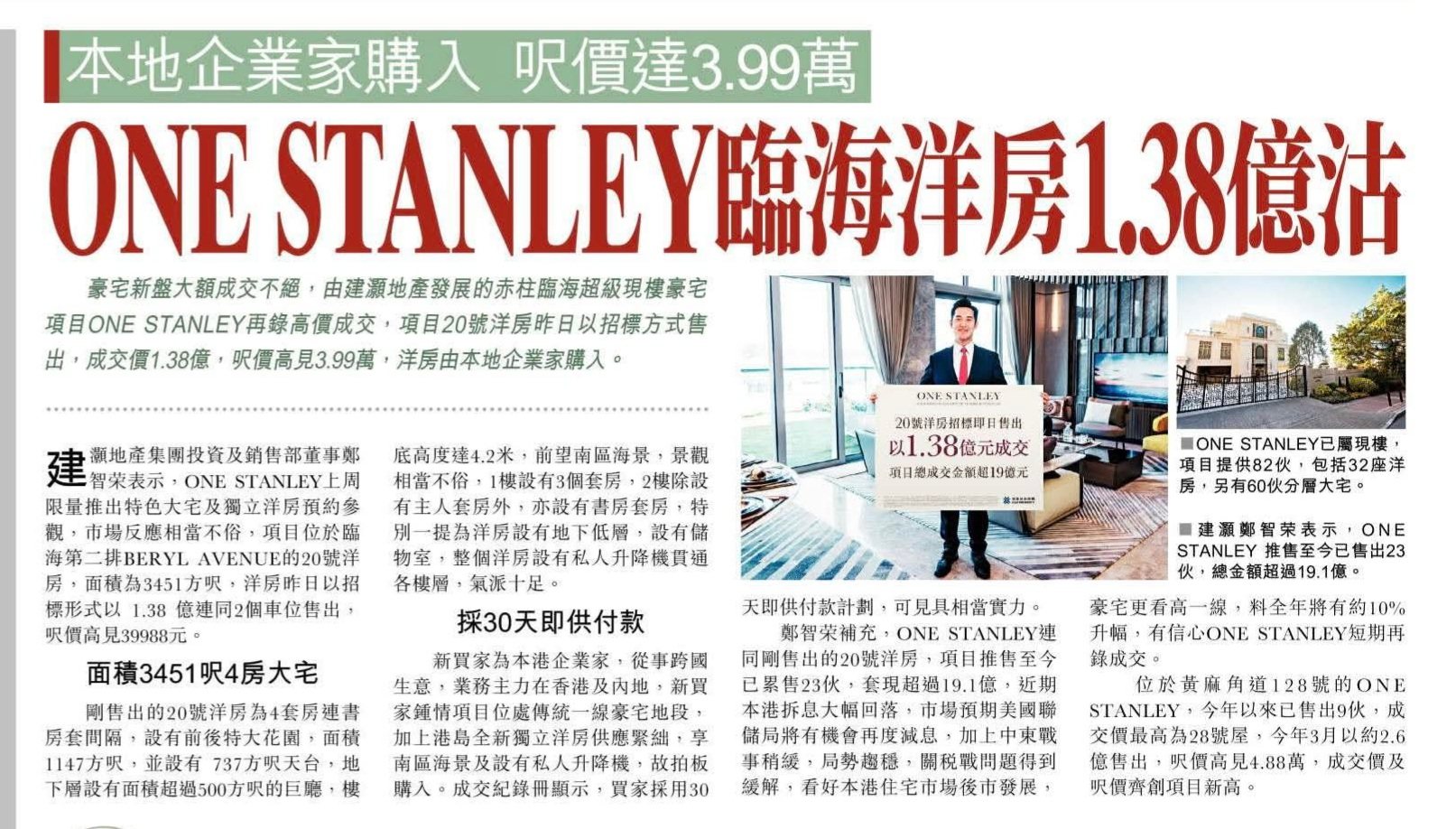 本地企業家購入 呎價達3.99萬

ONE STANLEY臨海洋房1.38億沽

豪宅新盤大額成交不絕，由建灝地產發展的赤柱臨海超級現樓豪宅項目ONE STANLEY再錄高價成交，項目20號洋房昨日以招標方式售出，成交價1.38億，呎價高見3.99萬，洋房由本地企業家購入。

建灝地產集團投資及銷售部董事鄭智荣表示，ONE STANLEY上周限量推出特色大宅及獨立洋房預約參觀，市場反應相當不俗，項目位於臨海第二排BERYL AVENUE的20號洋房，面積為3451方呎，洋房昨日以招標形式以 1.38 億連同2個車位售出，呎價高見39988元。

面積3451呎4房大宅

剛售出的20號洋房為4套房連書房套間隔，設有前後特大花園，面積1147方呎，並設有 737方呎天台，地下層設有面積超過500方呎的巨廳，樓底高度達4.2米，前望南區海景，景觀相當不俗，1樓設有3個套房，2樓除設有主人套房外，亦設有書房套房，特別一提為洋房設有地下低層，設有儲物室，整個洋房設有私人升降機貫通各樓層，氣派十足。

採30天即供付款

新買家為本港企業家，從事跨國生意，業務主力在香港及內地，新買家鍾情項目位處傳統一線豪宅地段，加上港島全新獨立洋房供應緊絀，享南區海景及設有私人升降機，故拍板購入。成交紀錄冊顯示，買家採用30天即供付款計劃，可見具相當實力。

鄭智荣補充，ONE STANLEY連同剛售出的20號洋房，項目推售至今已累售23伙，套現超過19.1億，近期本港拆息大幅回落，市場預期美國聯儲局將有機會再度減息，加上中東戰事稍緩，局勢趨穩，關稅戰問題得到緩解，看好本港住宅市場後市發展，豪宅更看高一線，料全年將有約10%升幅，有信心ONE STANLEY短期再錄成交。

位於黃麻角道128號的ONE STANLEY，今年以來已售出9伙，成交價最高為28號屋，今年3月以約2.6億售出，呎價高見4.88萬，成交價及呎價齊創項目新高。

ONE STANLEY
20號洋房招標即日售出
以1.38億元成交
項目總成交金額超19億元

■ONE STANLEY已屬現樓，項目提供82伙，包括32座洋房，另有60伙分層大宅。

■建灝鄭智荣表示，ONE STANLEY 推售至今已售出23伙，總金額超過19.1億。